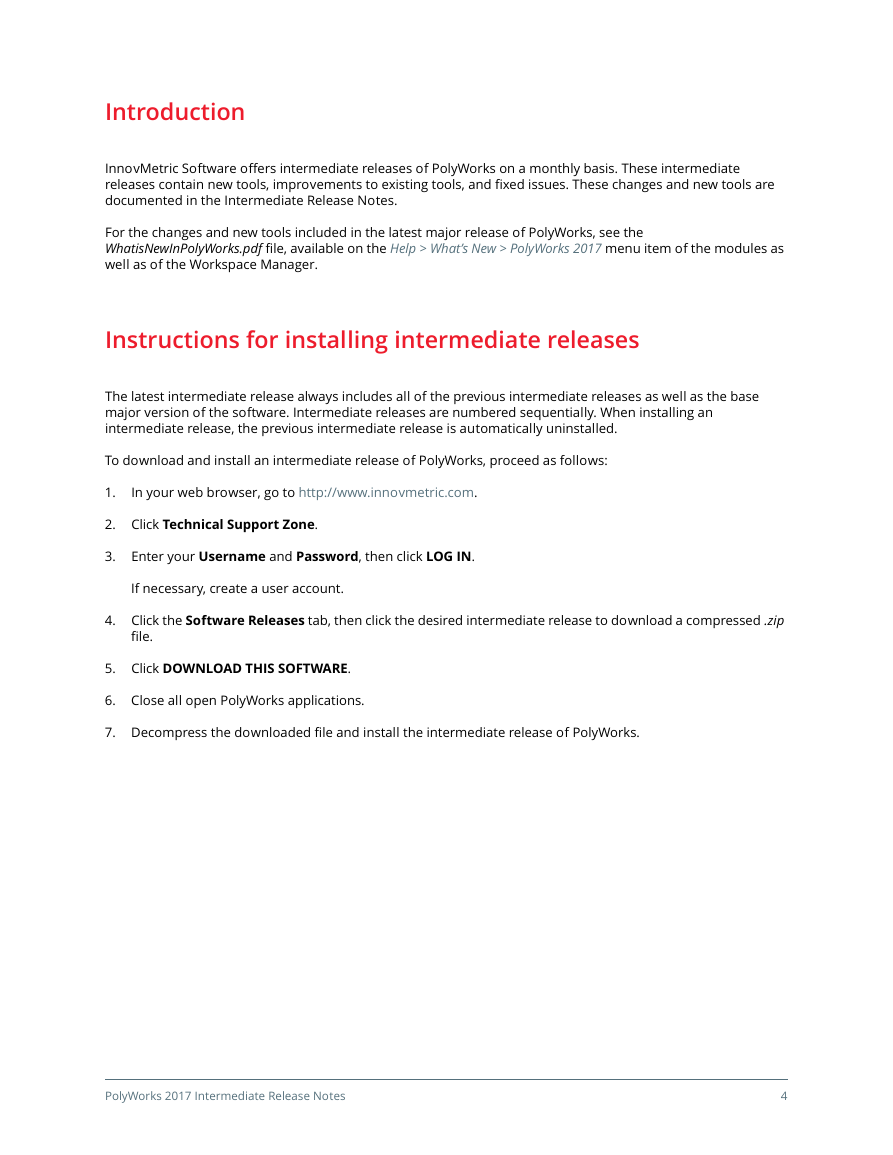 Introduction

InnovMetric Software offers intermediate releases of PolyWorks on a monthly basis. These intermediate releases contain new tools, improvements to existing tools, and fixed issues. These changes and new tools are documented in the Intermediate Release Notes.

For the changes and new tools included in the latest major release of PolyWorks, see the WhatisNewInPolyWorks.pdf file, available on the Help > What's New > PolyWorks 2017 menu item of the modules as well as of the Workspace Manager.

Instructions for installing intermediate releases

The latest intermediate release always includes all of the previous intermediate releases as well as the base major version of the software. Intermediate releases are numbered sequentially. When installing an intermediate release, the previous intermediate release is automatically uninstalled.

To download and install an intermediate release of PolyWorks, proceed as follows:

1. In your web browser, go to http://www.innovmetric.com.

2. Click Technical Support Zone.

3. Enter your Username and Password, then click LOG IN.

If necessary, create a user account.

4. Click the Software Releases tab, then click the desired intermediate release to download a compressed .zip file.

5. Click DOWNLOAD THIS SOFTWARE.

6. Close all open PolyWorks applications.

7. Decompress the downloaded file and install the intermediate release of PolyWorks.

PolyWorks 2017 Intermediate Release Notes 4